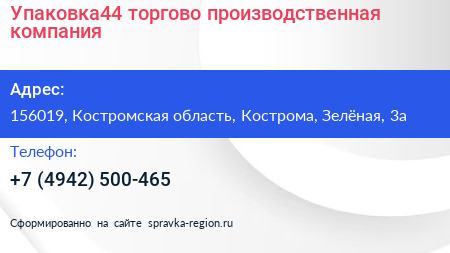 Упаковка44 торгово производственная компания

Адрес:

156019, Костромская область, Кострома, Зелёная, 3а

Телефон:

+7 (4942) 500-465

Сформированно на сайте spravka-region.ru